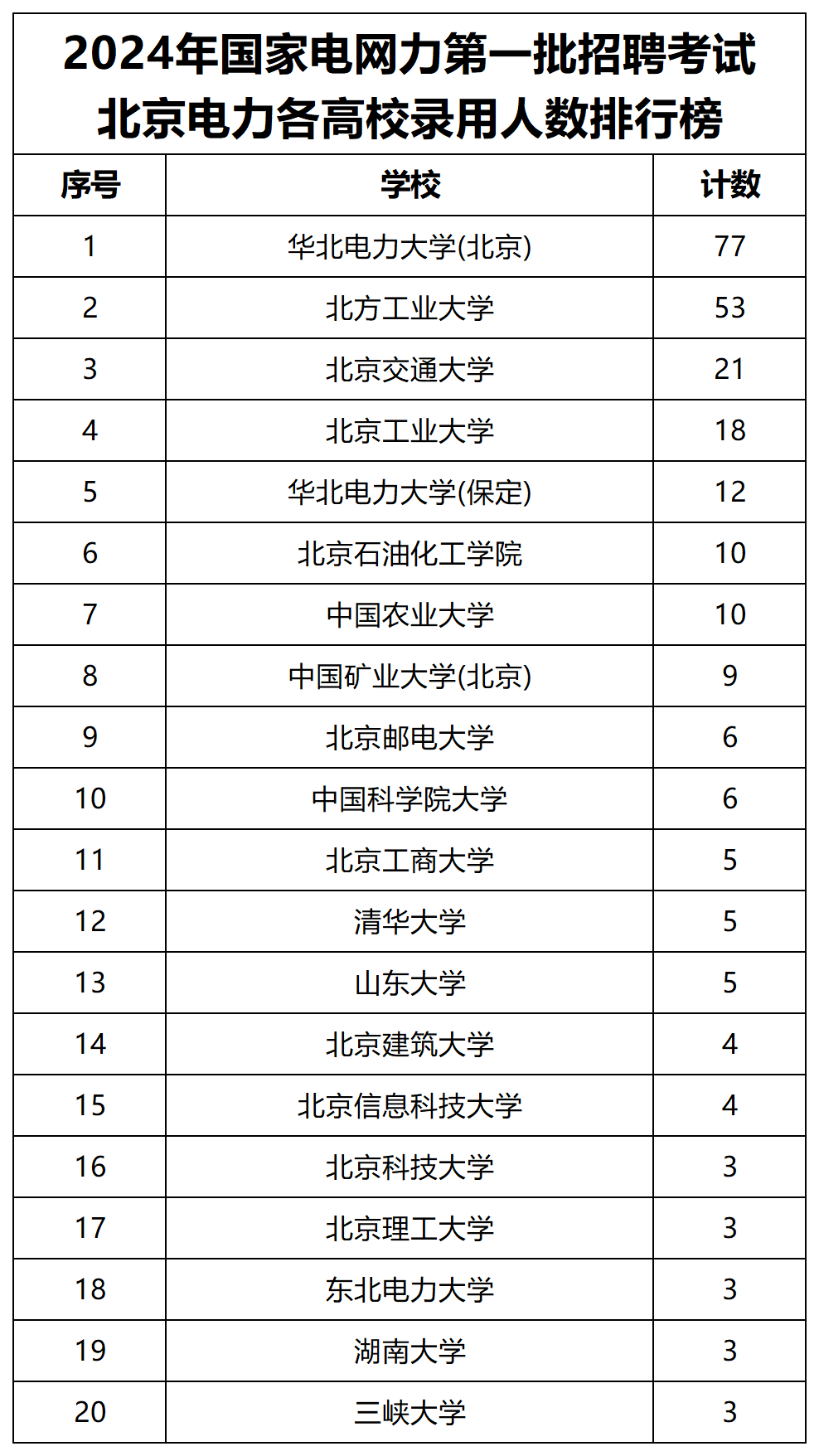 2024年国家电网力第一批招聘考试
北京电力各高校录用人数排行榜

| 序号 | 学校 | 计数 |
|---|---|---|
| 1 | 华北电力大学(北京) | 77 |
| 2 | 北方工业大学 | 53 |
| 3 | 北京交通大学 | 21 |
| 4 | 北京工业大学 | 18 |
| 5 | 华北电力大学(保定) | 12 |
| 6 | 北京石油化工学院 | 10 |
| 7 | 中国农业大学 | 10 |
| 8 | 中国矿业大学(北京) | 9 |
| 9 | 北京邮电大学 | 6 |
| 10 | 中国科学院大学 | 6 |
| 11 | 北京工商大学 | 5 |
| 12 | 清华大学 | 5 |
| 13 | 山东大学 | 5 |
| 14 | 北京建筑大学 | 4 |
| 15 | 北京信息科技大学 | 4 |
| 16 | 北京科技大学 | 3 |
| 17 | 北京理工大学 | 3 |
| 18 | 东北电力大学 | 3 |
| 19 | 湖南大学 | 3 |
| 20 | 三峡大学 | 3 |